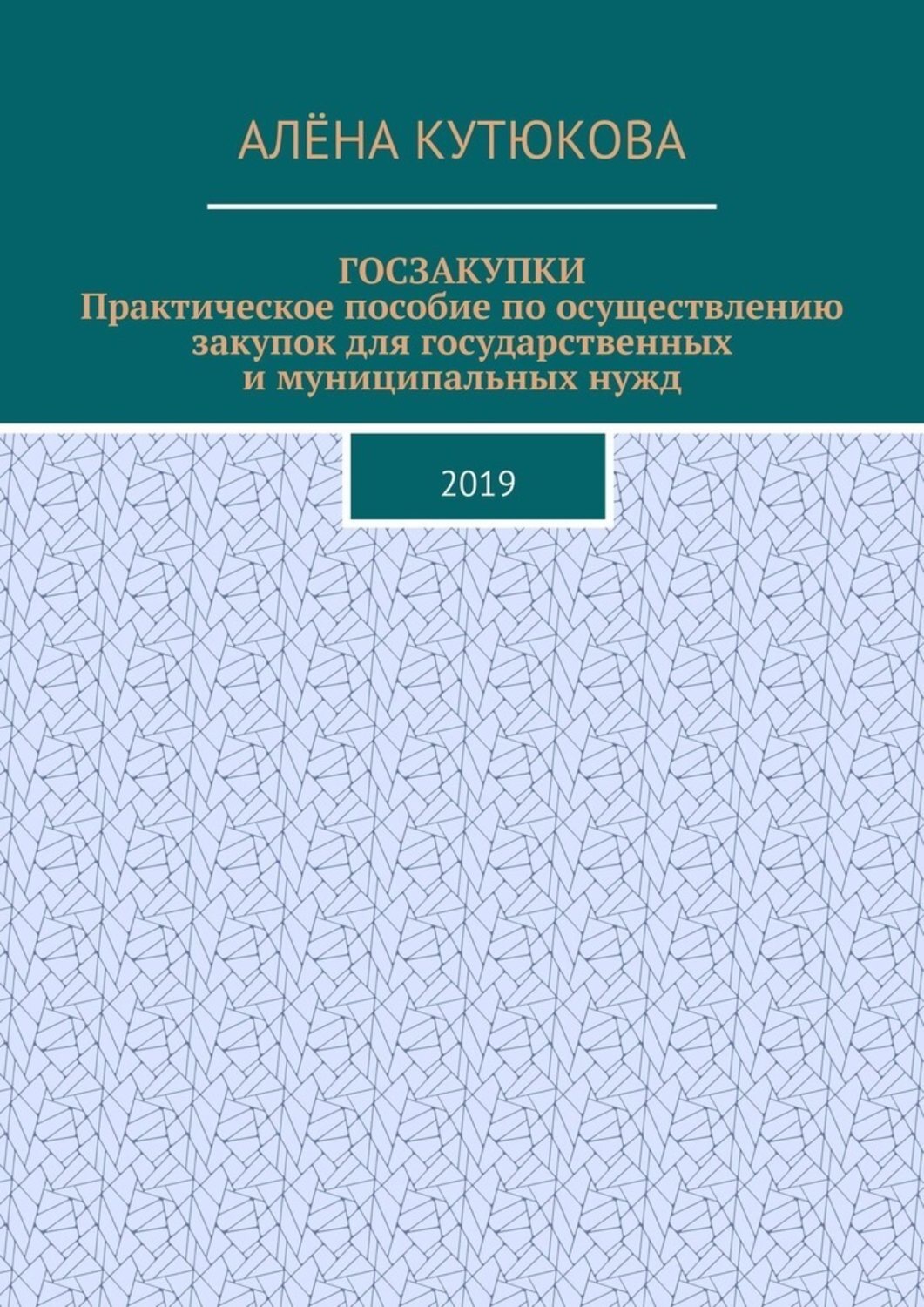 АЛЁНА КУТЮКОВА

ГОСЗАКУПКИ
Практическое пособие по осуществлению закупок для государственных и муниципальных нужд

2019